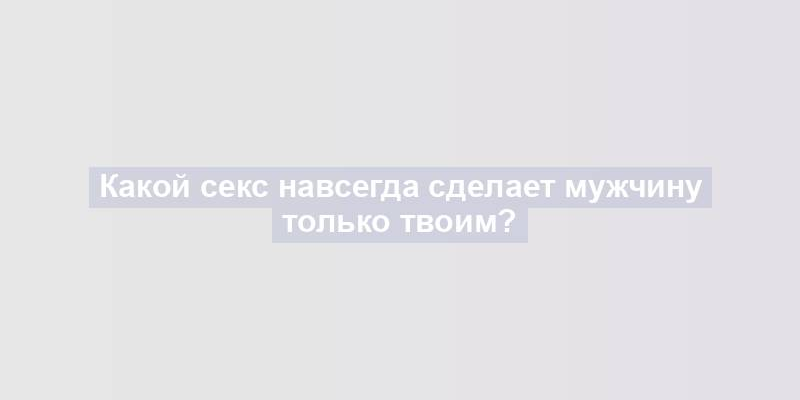 Какой секс навсегда сделает мужчину только твоим?